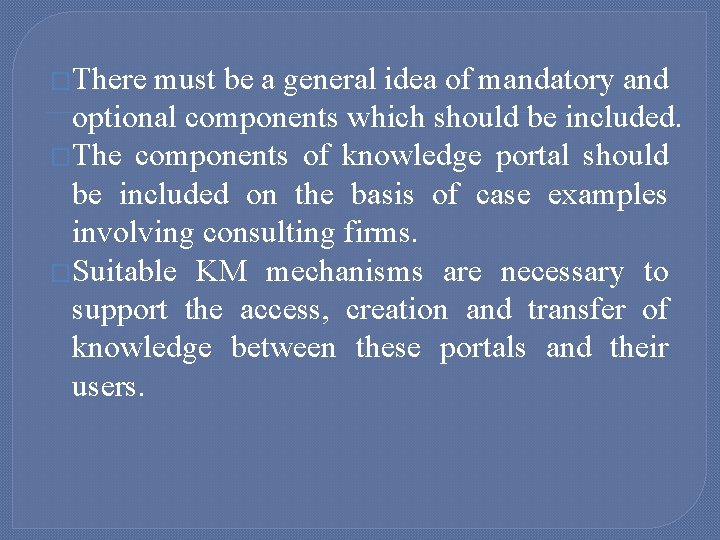 There must be a general idea of mandatory and optional components which should be included.

The components of knowledge portal should be included on the basis of case examples involving consulting firms.

Suitable KM mechanisms are necessary to support the access, creation and transfer of knowledge between these portals and their users.